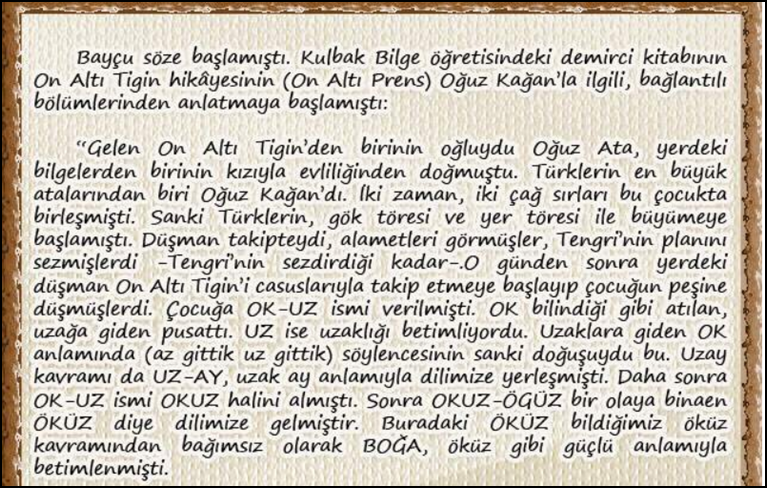 Bayçu söze başlamıştı. Kulbak Bilge öğretisindeki demirci kitabının On Altı Tigin hikâyesinin (On Altı Prens) Oğuz Kağan'la ilgili, bağlantılı bölümlerinden anlatmaya başlamıştı:

"Gelen On Altı Tigin'den birinin oğluydu Oğuz Ata, yerdeki bilgelerden birinin kızıyla evliliğinden doğmuştu. Türklerin en büyük atalarından biri Oğuz Kağan'dı. İki zaman, iki çağ sırları bu çocukta birleşmişti. Sanki Türklerin, gök töresi ve yer töresi ile büyümeye başlamıştı. Düşman takipteydi, alametleri görmüşler, Tengri'nin planını sezmişlerdi -Tengri'nin sezdirdiği kadar-.O günden sonra yerdeki düşman On Altı Tigin'i casuslarıyla takip etmeye başlayıp çocuğun peşine düşmüşlerdi. Çocuğa OK-UZ ismi verilmişti. OK bilindiği gibi atılan, uzağa giden pusattı. UZ ise uzaklığı betimliyordu. Uzaklara giden OK anlamında (az gittik uz gittik) söylencesinin sanki doğuşuydu bu. Uzay kavramı da UZ-AY, uzak ay anlamıyla dilimize yerleşmişti. Daha sonra OK-UZ ismi OKUZ halini almıştı. Sonra OKUZ-ÖGÜZ bir olaya binaen ÖKÜZ diye dilimize gelmiştir. Buradaki ÖKÜZ bildiğimiz öküz kavramından bağımsız olarak BOĞA, öküz gibi güçlü anlamıyla betimlenmişti.